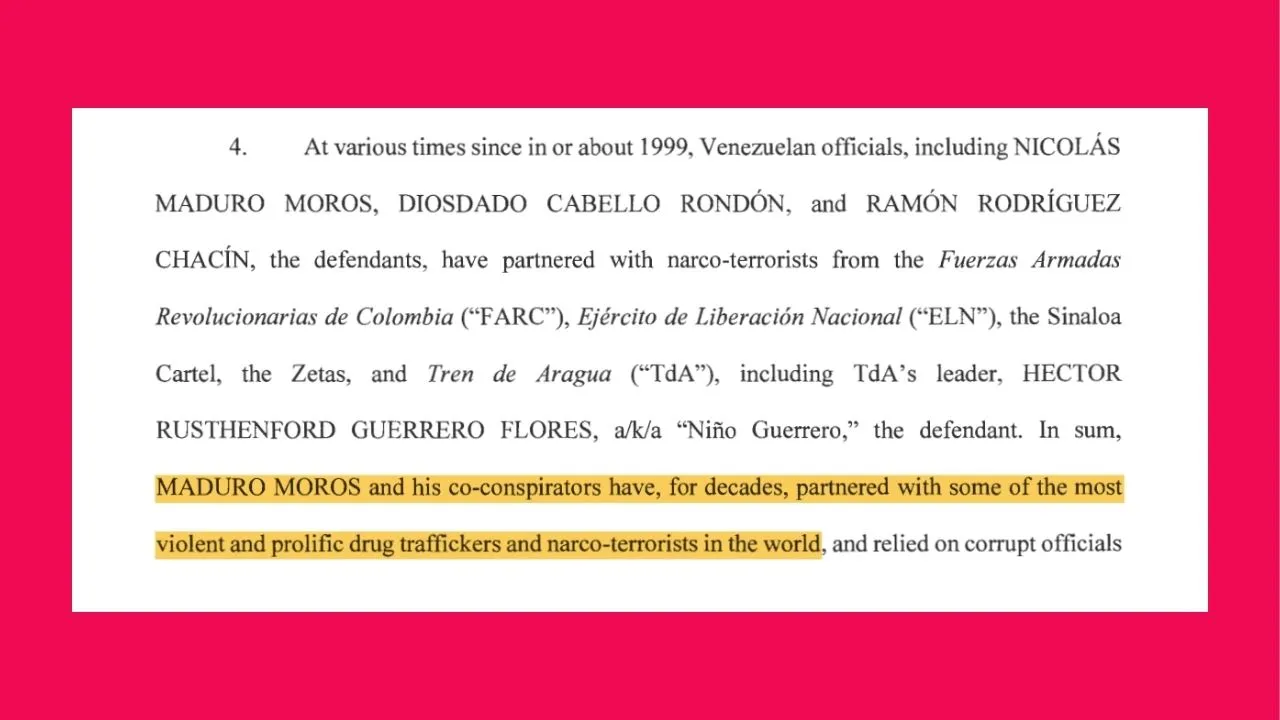 4. At various times since in or about 1999, Venezuelan officials, including NICOLÁS MADURO MOROS, DIOSDADO CABELLO RONDÓN, and RAMÓN RODRÍGUEZ CHACÍN, the defendants, have partnered with narco-terrorists from the Fuerzas Armadas Revolucionarias de Colombia ("FARC"), Ejército de Liberación Nacional ("ELN"), the Sinaloa Cartel, the Zetas, and Tren de Aragua ("TdA"), including TdA's leader, HECTOR RUSTHENFORD GUERRERO FLORES, a/k/a "Niño Guerrero," the defendant. In sum, MADURO MOROS and his co-conspirators have, for decades, partnered with some of the most violent and prolific drug traffickers and narco-terrorists in the world, and relied on corrupt officials